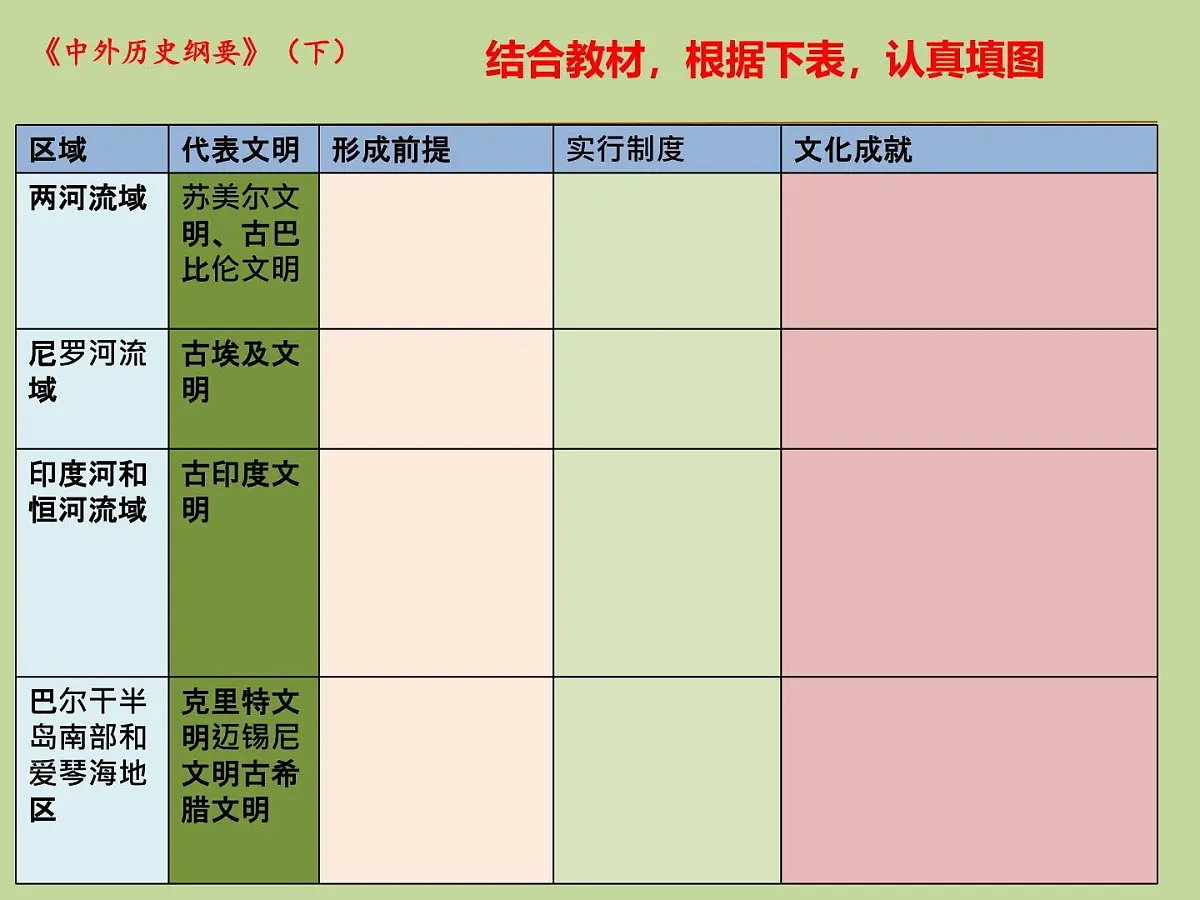 《中外历史纲要》（下）

结合教材，根据下表，认真填图

| 区域 | 代表文明 | 形成前提 | 实行制度 | 文化成就 |
|---|---|---|---|---|
| 两河流域 | 苏美尔文明、古巴比伦文明 | | | |
| 尼罗河流域 | 古埃及文明 | | | |
| 印度河和恒河流域 | 古印度文明 | | | |
| 巴尔干半岛南部和爱琴海地区 | 克里特文明迈锡尼文明古希腊文明 | | | |